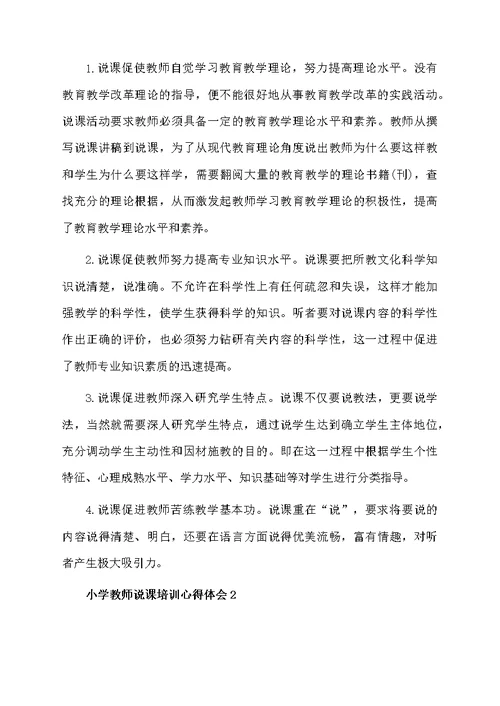 1.说课促使教师自觉学习教育教学理论，努力提高理论水平。没有教育教学改革理论的指导，便不能很好地从事教育教学改革的实践活动。说课活动要求教师必须具备一定的教育教学理论水平和素养。教师从撰写说课讲稿到说课，为了从现代教育理论角度说出教师为什么要这样教和学生为什么要这样学，需要翻阅大量的教育教学的理论书籍(刊)，查找充分的理论根据，从而激发起教师学习教育教学理论的积极性，提高了教育教学理论水平和素养。

2.说课促使教师努力提高专业知识水平。说课要把所教文化科学知识说清楚，说准确。不允许在科学性上有任何疏忽和失误，这样才能加强教学的科学性，使学生获得科学的知识。听者要对说课内容的科学性作出正确的评价，也必须努力钻研有关内容的科学性，这一过程中促进了教师专业知识素质的迅速提高。

3.说课促进教师深入研究学生特点。说课不仅要说教法，更要说学法，当然就需要深人研究学生特点，通过说学生达到确立学生主体地位，充分调动学生主动性和因材施教的目的。即在这一过程中根据学生个性特征、心理成熟水平、学力水平、知识基础等对学生进行分类指导。

4.说课促进教师苦练教学基本功。说课重在“说”，要求将要说的内容说得清楚、明白，还要在语言方面说得优美流畅，富有情趣，对听者产生极大吸引力。

小学教师说课培训心得体会2